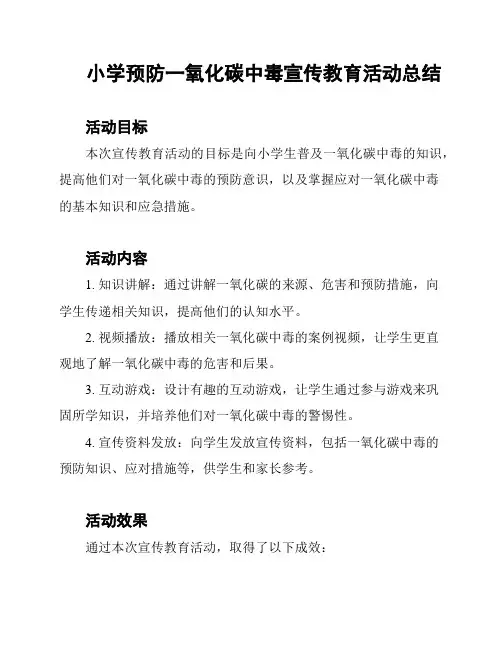 小学预防一氧化碳中毒宣传教育活动总结

活动目标

本次宣传教育活动的目标是向小学生普及一氧化碳中毒的知识，提高他们对一氧化碳中毒的预防意识，以及掌握应对一氧化碳中毒的基本知识和应急措施。

活动内容

1. 知识讲解：通过讲解一氧化碳的来源、危害和预防措施，向学生传递相关知识，提高他们的认知水平。

2. 视频播放：播放相关一氧化碳中毒的案例视频，让学生更直观地了解一氧化碳中毒的危害和后果。

3. 互动游戏：设计有趣的互动游戏，让学生通过参与游戏来巩固所学知识，并培养他们对一氧化碳中毒的警惕性。

4. 宣传资料发放：向学生发放宣传资料，包括一氧化碳中毒的预防知识、应对措施等，供学生和家长参考。

活动效果

通过本次宣传教育活动，取得了以下成效：